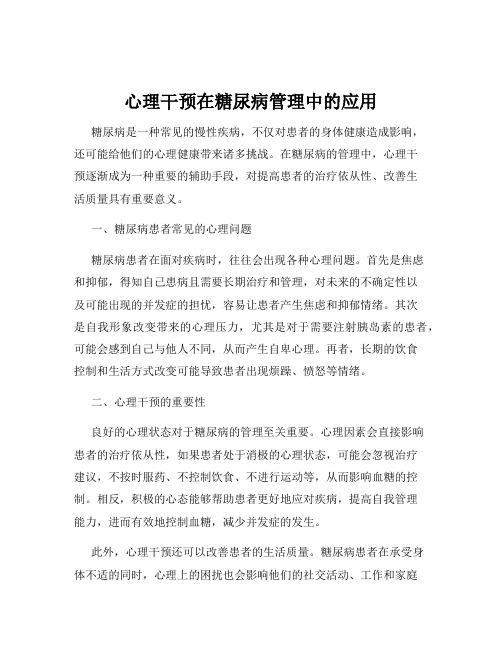 心理干预在糖尿病管理中的应用

糖尿病是一种常见的慢性疾病，不仅对患者的身体健康造成影响，还可能给他们的心理健康带来诸多挑战。在糖尿病的管理中，心理干预逐渐成为一种重要的辅助手段，对提高患者的治疗依从性、改善生活质量具有重要意义。

一、糖尿病患者常见的心理问题

糖尿病患者在面对疾病时，往往会出现各种心理问题。首先是焦虑和抑郁，得知自己患病且需要长期治疗和管理，对未来的不确定性以及可能出现的并发症的担忧，容易让患者产生焦虑和抑郁情绪。其次是自我形象改变带来的心理压力，尤其是对于需要注射胰岛素的患者，可能会感到自己与他人不同，从而产生自卑心理。再者，长期的饮食控制和生活方式改变可能导致患者出现烦躁、愤怒等情绪。

二、心理干预的重要性

良好的心理状态对于糖尿病的管理至关重要。心理因素会直接影响患者的治疗依从性，如果患者处于消极的心理状态，可能会忽视治疗建议，不按时服药、不控制饮食、不进行运动等，从而影响血糖的控制。相反，积极的心态能够帮助患者更好地应对疾病，提高自我管理能力，进而有效地控制血糖，减少并发症的发生。

此外，心理干预还可以改善患者的生活质量。糖尿病患者在承受身体不适的同时，心理上的困扰也会影响他们的社交活动、工作和家庭